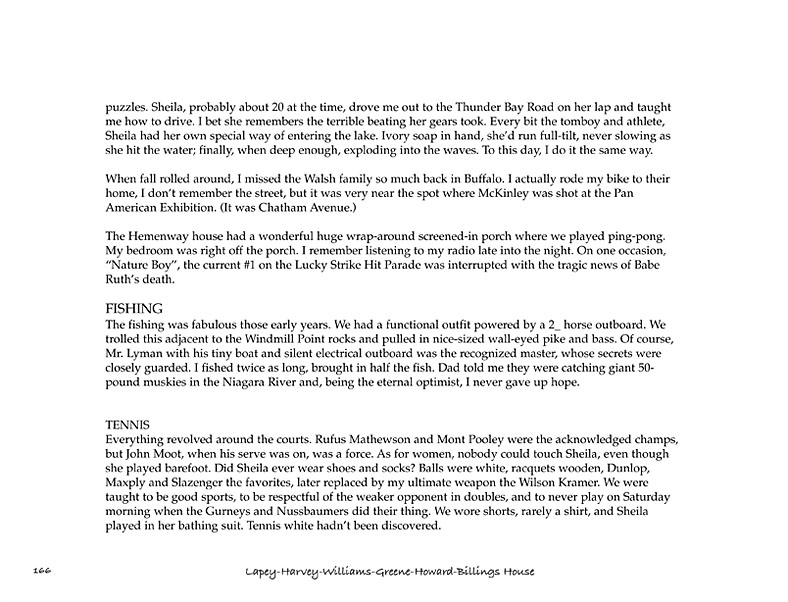 puzzles. Sheila, probably about 20 at the time, drove me out to the Thunder Bay Road on her lap and taught me how to drive. I bet she remembers the terrible beating her gears took. Every bit the tomboy and athlete, Sheila had her own special way of entering the lake. Ivory soap in hand, she'd run full-tilt, never slowing as she hit the water; finally, when deep enough, exploding into the waves. To this day, I do it the same way.

When fall rolled around, I missed the Walsh family so much back in Buffalo. I actually rode my bike to their home, I don't remember the street, but it was very near the spot where McKinley was shot at the Pan American Exhibition. (It was Chatham Avenue.)

The Hemenway house had a wonderful huge wrap-around screened-in porch where we played ping-pong. My bedroom was right off the porch. I remember listening to my radio late into the night. On one occasion, "Nature Boy", the current #1 on the Lucky Strike Hit Parade was interrupted with the tragic news of Babe Ruth's death.

FISHING
The fishing was fabulous those early years. We had a functional outfit powered by a 2_ horse outboard. We trolled this adjacent to the Windmill Point rocks and pulled in nice-sized wall-eyed pike and bass. Of course, Mr. Lyman with his tiny boat and silent electrical outboard was the recognized master, whose secrets were closely guarded. I fished twice as long, brought in half the fish. Dad told me they were catching giant 50-pound muskies in the Niagara River and, being the eternal optimist, I never gave up hope.

TENNIS
Everything revolved around the courts. Rufus Mathewson and Mont Pooley were the acknowledged champs, but John Moot, when his serve was on, was a force. As for women, nobody could touch Sheila, even though she played barefoot. Did Sheila ever wear shoes and socks? Balls were white, racquets wooden, Dunlop, Maxply and Slazenger the favorites, later replaced by my ultimate weapon the Wilson Kramer. We were taught to be good sports, to be respectful of the weaker opponent in doubles, and to never play on Saturday morning when the Gurneys and Nussbaumers did their thing. We wore shorts, rarely a shirt, and Sheila played in her bathing suit. Tennis white hadn't been discovered.

166 Lapey-Harvey-Williams-Greene-Howard-Billings House